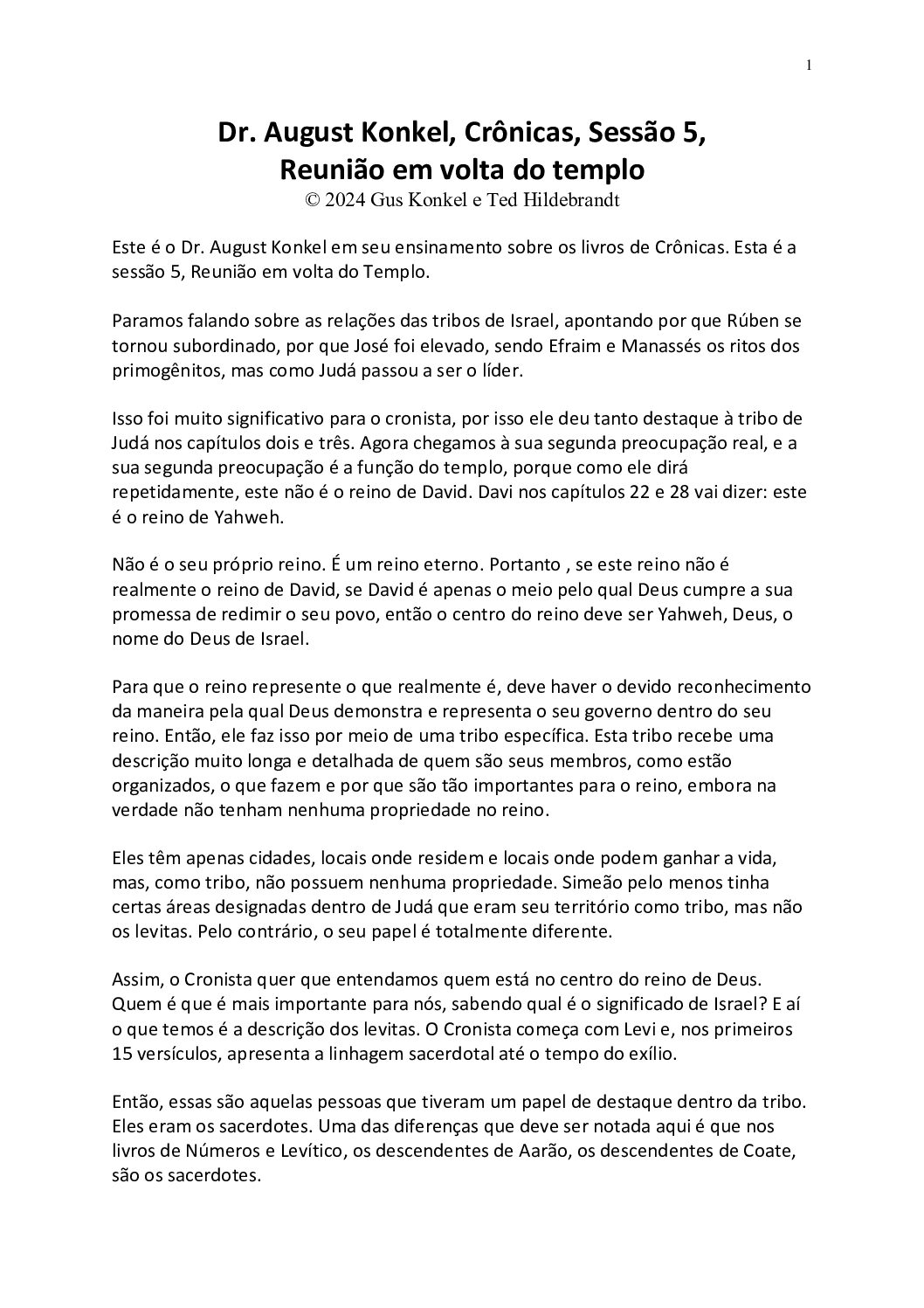 1

Dr. August Konkel, Crônicas, Sessão 5, Reunião em volta do templo
© 2024 Gus Konkel e Ted Hildebrandt

Este é o Dr. August Konkel em seu ensinamento sobre os livros de Crônicas. Esta é a sessão 5, Reunião em volta do Templo.

Paramos falando sobre as relações das tribos de Israel, apontando por que Rúben se tornou subordinado, por que José foi elevado, sendo Efraim e Manassés os ritos dos primogênitos, mas como Judá passou a ser o líder.

Isso foi muito significativo para o cronista, por isso ele deu tanto destaque à tribo de Judá nos capítulos dois e três. Agora chegamos à sua segunda preocupação real, e a sua segunda preocupação é a função do templo, porque como ele dirá repetidamente, este não é o reino de David. Davi nos capítulos 22 e 28 vai dizer: este é o reino de Yahweh.

Não é o seu próprio reino. É um reino eterno. Portanto , se este reino não é realmente o reino de David, se David é apenas o meio pelo qual Deus cumpre a sua promessa de redimir o seu povo, então o centro do reino deve ser Yahweh, Deus, o nome do Deus de Israel.

Para que o reino represente o que realmente é, deve haver o devido reconhecimento da maneira pela qual Deus demonstra e representa o seu governo dentro do seu reino. Então, ele faz isso por meio de uma tribo específica. Esta tribo recebe uma descrição muito longa e detalhada de quem são seus membros, como estão organizados, o que fazem e por que são tão importantes para o reino, embora na verdade não tenham nenhuma propriedade no reino.

Eles têm apenas cidades, locais onde residem e locais onde podem ganhar a vida, mas, como tribo, não possuem nenhuma propriedade. Simeão pelo menos tinha certas áreas designadas dentro de Judá que eram seu território como tribo, mas não os levitas. Pelo contrário, o seu papel é totalmente diferente.

Assim, o Cronista quer que entendamos quem está no centro do reino de Deus. Quem é que é mais importante para nós, sabendo qual é o significado de Israel? E aí o que temos é a descrição dos levitas. O Cronista começa com Levi e, nos primeiros 15 versículos, apresenta a linhagem sacerdotal até o tempo do exílio.

Então, essas são aquelas pessoas que tiveram um papel de destaque dentro da tribo. Eles eram os sacerdotes. Uma das diferenças que deve ser notada aqui é que nos livros de Números e Levítico, os descendentes de Aarão, os descendentes de Coate, são os sacerdotes.